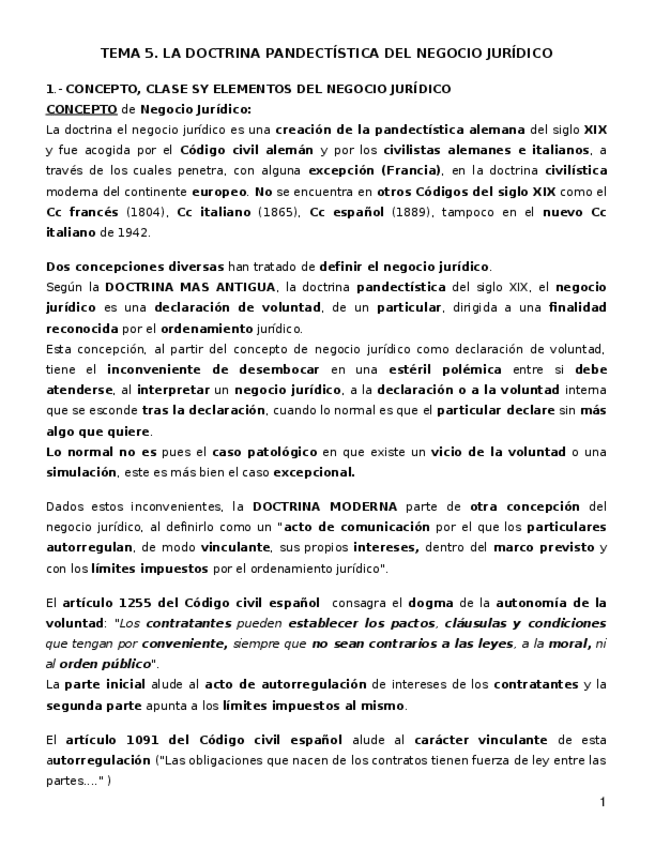 TEMA 5. LA DOCTRINA PANDECTÍSTICA DEL NEGOCIO JURÍDICO

1.- CONCEPTO, CLASE SY ELEMENTOS DEL NEGOCIO JURÍDICO
CONCEPTO de Negocio Jurídico:
La doctrina el negocio jurídico es una creación de la pandectística alemana del siglo XIX y fue acogida por el Código civil alemán y por los civilistas alemanes e italianos, a través de los cuales penetra, con alguna excepción (Francia), en la doctrina civilística moderna del continente europeo. No se encuentra en otros Códigos del siglo XIX como el Cc francés (1804), Cc italiano (1865), Cc español (1889), tampoco en el nuevo Cc italiano de 1942.

Dos concepciones diversas han tratado de definir el negocio jurídico.
Según la DOCTRINA MAS ANTIGUA, la doctrina pandectística del siglo XIX, el negocio jurídico es una declaración de voluntad, de un particular, dirigida a una finalidad reconocida por el ordenamiento jurídico.
Esta concepción, al partir del concepto de negocio jurídico como declaración de voluntad, tiene el inconveniente de desembocar en una estéril polémica entre si debe atenderse, al interpretar un negocio jurídico, a la declaración o a la voluntad interna que se esconde tras la declaración, cuando lo normal es que el particular declare sin más algo que quiere.
Lo normal no es pues el caso patológico en que existe un vicio de la voluntad o una simulación, este es más bien el caso excepcional.

Dados estos inconvenientes, la DOCTRINA MODERNA parte de otra concepción del negocio jurídico, al definirlo como un "acto de comunicación por el que los particulares autorregulan, de modo vinculante, sus propios intereses, dentro del marco previsto y con los límites impuestos por el ordenamiento jurídico".

El artículo 1255 del Código civil español consagra el dogma de la autonomía de la voluntad: "Los contratantes pueden establecer los pactos, cláusulas y condiciones que tengan por conveniente, siempre que no sean contrarios a las leyes, a la moral, ni al orden público".
La parte inicial alude al acto de autorregulación de intereses de los contratantes y la segunda parte apunta a los límites impuestos al mismo.

El artículo 1091 del Código civil español alude al carácter vinculante de esta autorregulación ("Las obligaciones que nacen de los contratos tienen fuerza de ley entre las partes...." )

1